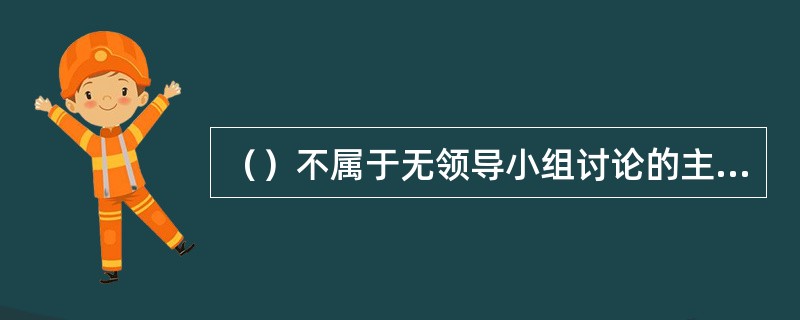 （）不属于无领导小组讨论的主...